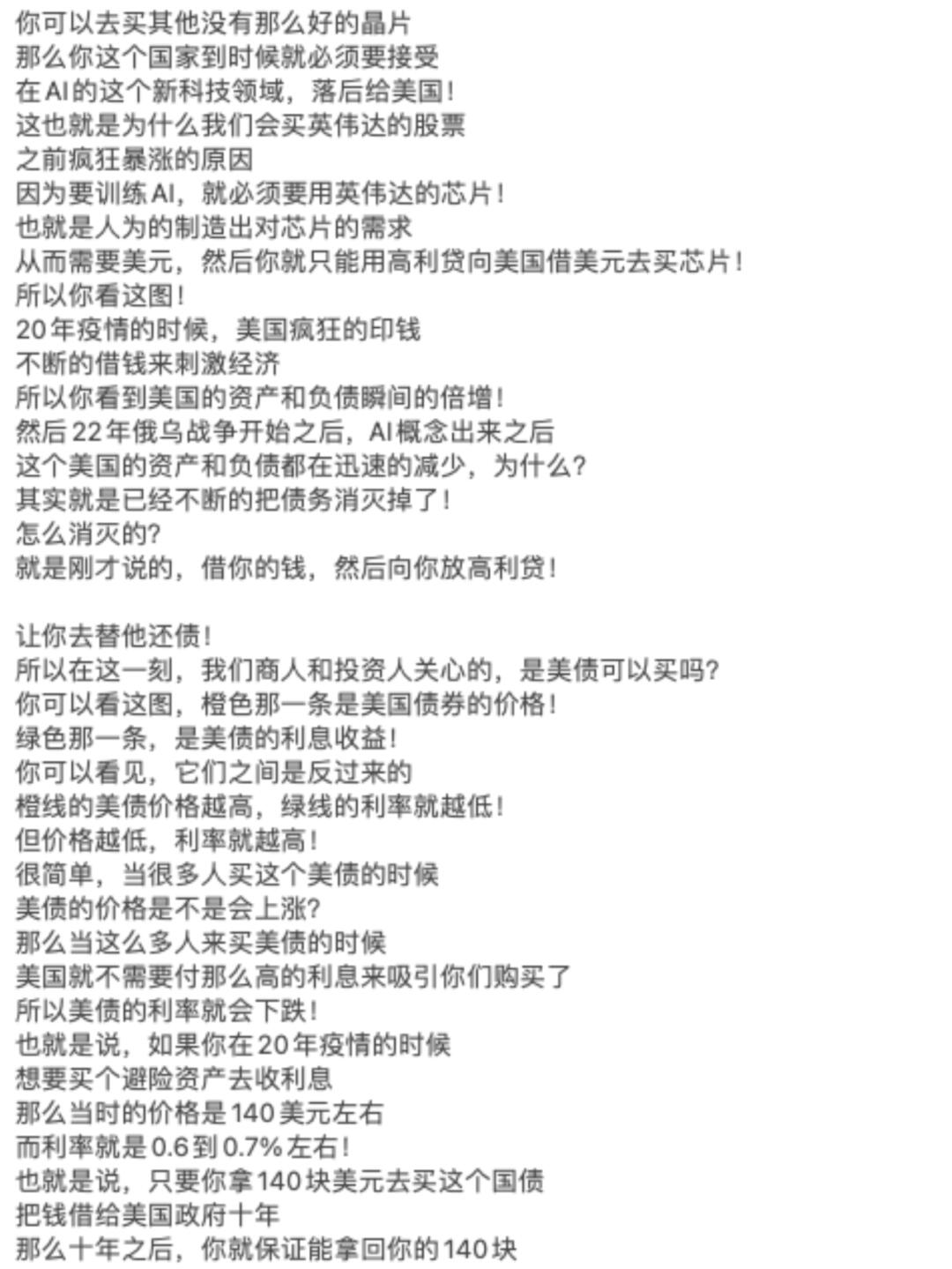 你可以去买其他没有那么好的晶片
那么你这个国家到时候就必须要接受
在AI的这个新科技领域，落后给美国！
这也就是为什么我们会买英伟达的股票
之前疯狂暴涨的原因
因为要训练AI，就必须要用英伟达的芯片！
也就是人为的制造出对芯片的需求
从而需要美元，然后你就只能用高利贷向美国借美元去买芯片！
所以你看这图！
20年疫情的时候，美国疯狂的印钱
不断的借钱来刺激经济
所以你看到美国的资产和负债瞬间的倍增！
然后22年俄乌战争开始之后，AI概念出来之后
这个美国的资产和负债都在迅速的减少，为什么？
其实就是已经不断的把债务消灭掉了！
怎么消灭的？
就是刚才说的，借你的钱，然后向你放高利贷！

让你去替他还债！
所以在这一刻，我们商人和投资人关心的，是美债可以买吗？
你可以看这图，橙色那一条是美国债券的价格！
绿色那一条，是美债的利息收益！
你可以看见，它们之间是反过来的
橙线的美债价格越高，绿线的利率就越低！
但价格越低，利率就越高！
很简单，当很多人买这个美债的时候
美债的价格是不是会上涨？
那么当这么多人来买美债的时候
美国就不需要付那么高的利息来吸引你们购买了
所以美债的利率就会下跌！
也就是说，如果你在20年疫情的时候
想要买个避险资产去收利息
那么当时的价格是140美元左右
而利率就是0.6到0.7%左右！
也就是说，只要你拿140块美元去买这个国债
把钱借给美国政府十年
那么十年之后，你就保证能拿回你的140块